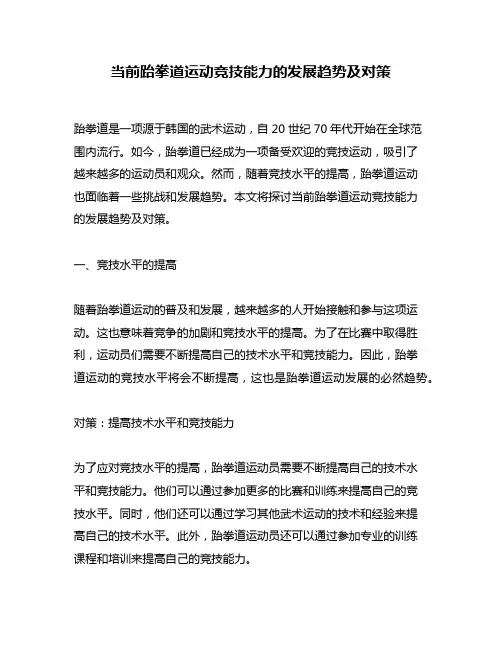 当前跆拳道运动竞技能力的发展趋势及对策

跆拳道是一项源于韩国的武术运动，自 20 世纪 70 年代开始在全球范围内流行。如今，跆拳道已经成为一项备受欢迎的竞技运动，吸引了越来越多的运动员和观众。然而，随着竞技水平的提高，跆拳道运动也面临着一些挑战和发展趋势。本文将探讨当前跆拳道运动竞技能力的发展趋势及对策。

一、竞技水平的提高

随着跆拳道运动的普及和发展，越来越多的人开始接触和参与这项运动。这也意味着竞争的加剧和竞技水平的提高。为了在比赛中取得胜利，运动员们需要不断提高自己的技术水平和竞技能力。因此，跆拳道运动的竞技水平将会不断提高，这也是跆拳道运动发展的必然趋势。

对策：提高技术水平和竞技能力

为了应对竞技水平的提高，跆拳道运动员需要不断提高自己的技术水平和竞技能力。他们可以通过参加更多的比赛和训练来提高自己的竞技水平。同时，他们还可以通过学习其他武术运动的技术和经验来提高自己的技术水平。此外，跆拳道运动员还可以通过参加专业的训练课程和培训来提高自己的竞技能力。